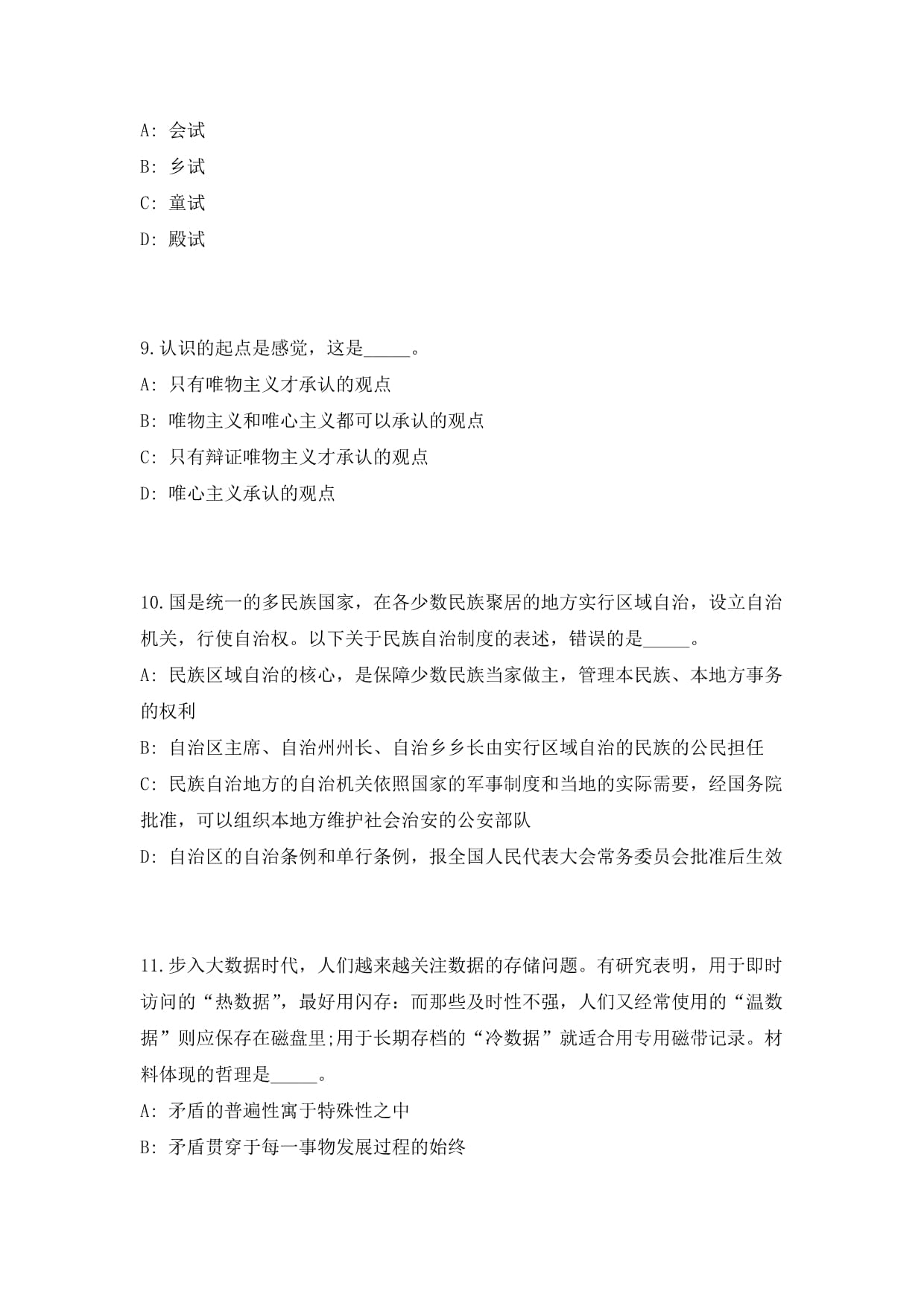 A: 会试

B: 乡试

C: 童试

D: 殿试

9.认识的起点是感觉，这是_____。

A: 只有唯物主义才承认的观点

B: 唯物主义和唯心主义都可以承认的观点

C: 只有辩证唯物主义才承认的观点

D: 唯心主义承认的观点

10.国是统一的多民族国家，在各少数民族聚居的地方实行区域自治，设立自治机关，行使自治权。以下关于民族自治制度的表述，错误的是_____。

A: 民族区域自治的核心，是保障少数民族当家做主，管理本民族、本地方事务的权利

B: 自治区主席、自治州州长、自治乡乡长由实行区域自治的民族的公民担任

C: 民族自治地方的自治机关依照国家的军事制度和当地的实际需要，经国务院批准，可以组织本地方维护社会治安的公安部队

D: 自治区的自治条例和单行条例，报全国人民代表大会常务委员会批准后生效

11.步入大数据时代，人们越来越关注数据的存储问题。有研究表明，用于即时访问的“热数据”，最好用闪存：而那些及时性不强，人们又经常使用的“温数据”则应保存在磁盘里;用于长期存档的“冷数据”就适合用专用磁带记录。材料体现的哲理是_____。

A: 矛盾的普遍性寓于特殊性之中

B: 矛盾贯穿于每一事物发展过程的始终